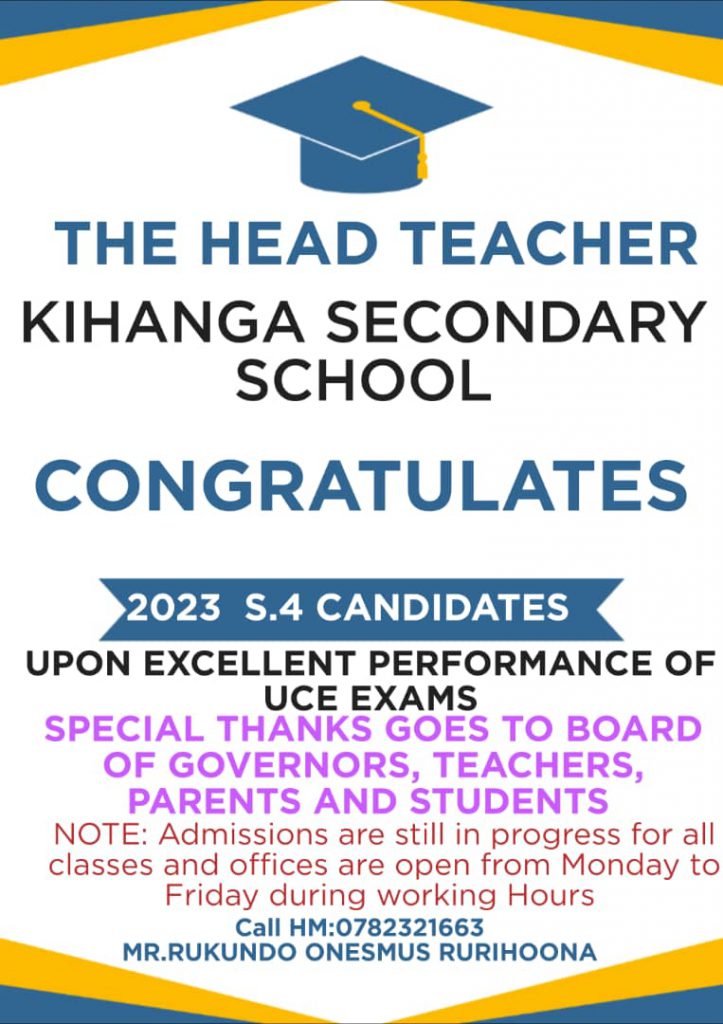 THE HEAD TEACHER

KIHANGA SECONDARY SCHOOL

CONGRATULATES

2023 S.4 CANDIDATES

UPON EXCELLENT PERFORMANCE OF UCE EXAMS

SPECIAL THANKS GOES TO BOARD OF GOVERNORS, TEACHERS, PARENTS AND STUDENTS

NOTE: Admissions are still in progress for all classes and offices are open from Monday to Friday during working Hours

Call HM:0782321663
MR.RUKUNDO ONESMUS RURIHOONA